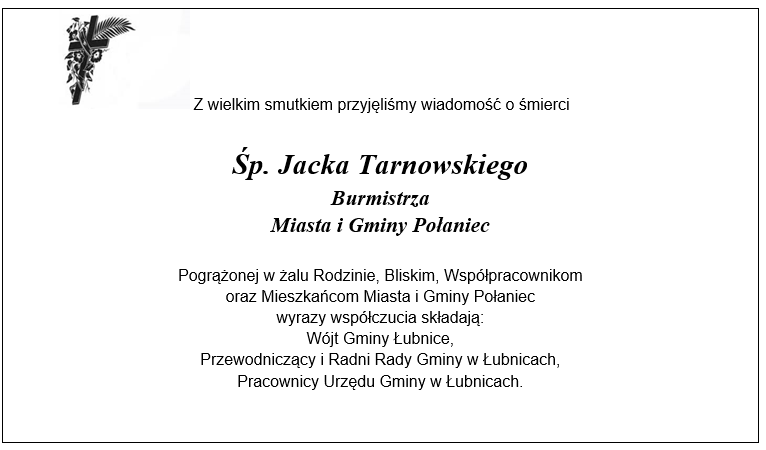 Z wielkim smutkiem przyjęliśmy wiadomość o śmierci

Śp. Jacka Tarnowskiego
Burmistrza
Miasta i Gminy Połaniec

Pogrążonej w żalu Rodzinie, Bliskim, Współpracownikom
oraz Mieszkańcom Miasta i Gminy Połaniec
wyrazy współczucia składają:
Wójt Gminy Łubnice,
Przewodniczący i Radni Rady Gminy w Łubnicach,
Pracownicy Urzędu Gminy w Łubnicach.